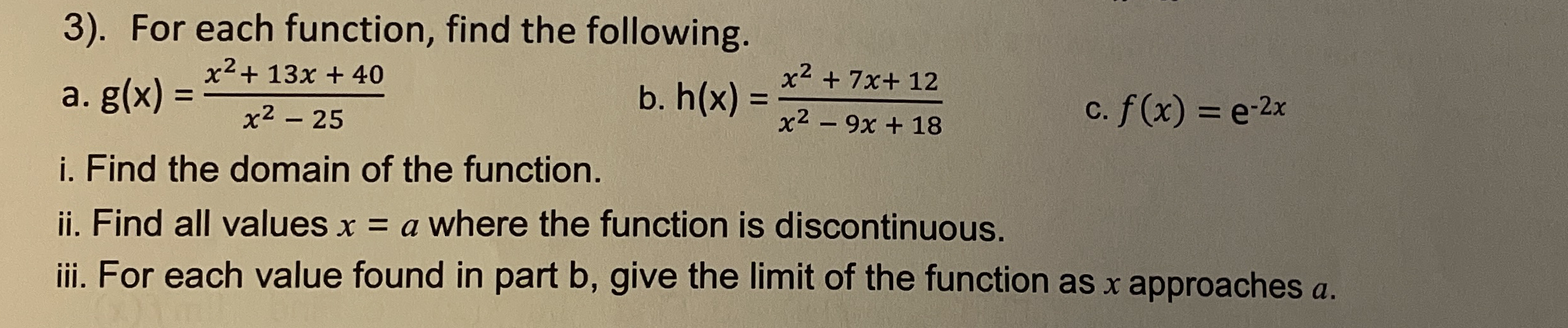 3). For each function, find the following.

a. $g(x) = \frac{x^2 + 13x + 40}{x^2 - 25}$ b. $h(x) = \frac{x^2 + 7x + 12}{x^2 - 9x + 18}$ c. $f(x) = e^{-2x}$

i. Find the domain of the function.

ii. Find all values $x = a$ where the function is discontinuous.

iii. For each value found in part b, give the limit of the function as $x$ approaches $a$.